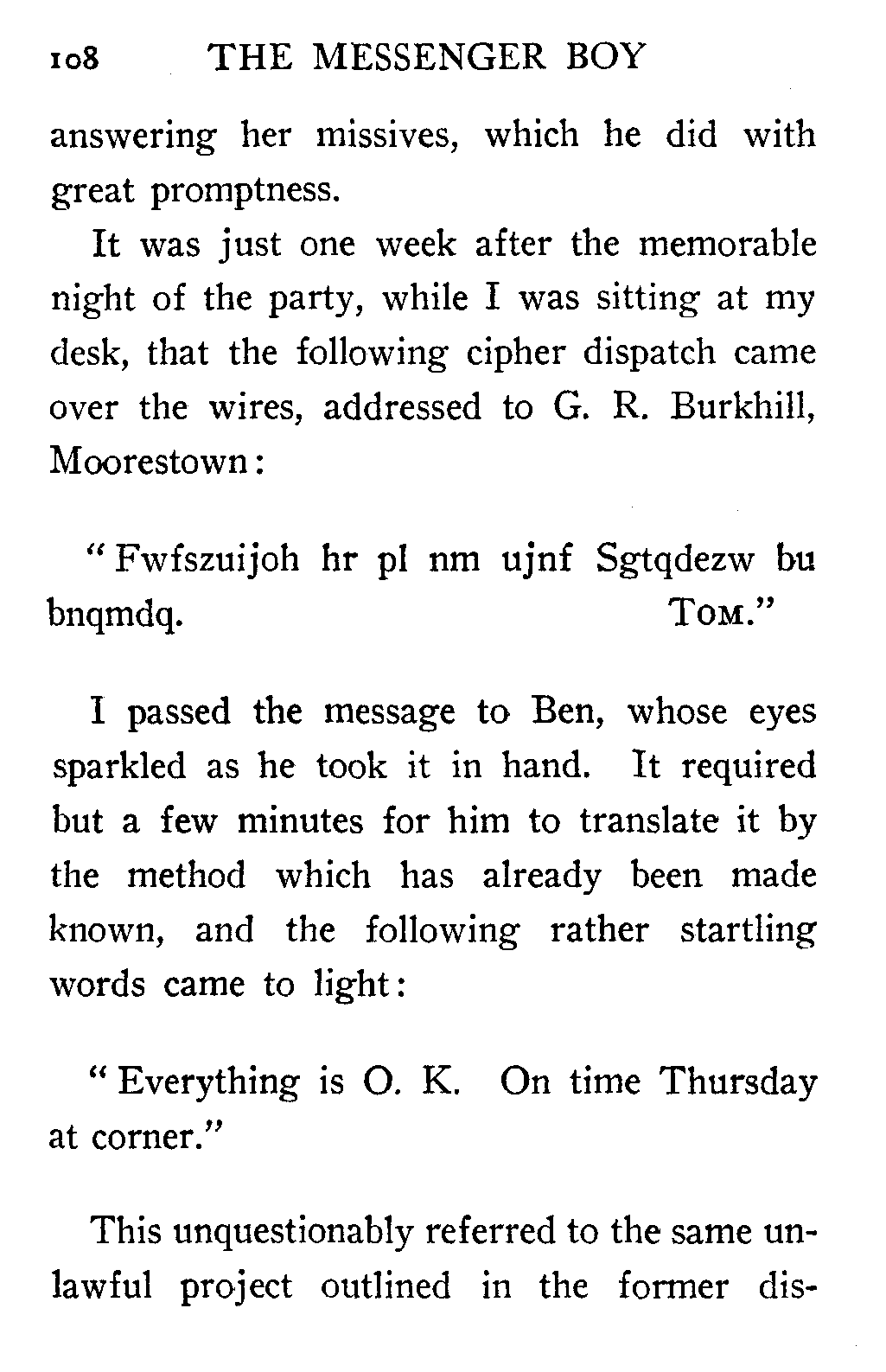 108 THE MESSENGER BOY

answering her missives, which he did with great promptness.

It was just one week after the memorable night of the party, while I was sitting at my desk, that the following cipher dispatch came over the wires, addressed to G. R. Burkhill, Moorestown:

"Fwfszuijoh hr pl nm ujnf Sgtqdezw bu bnqmdq. TOM."

I passed the message to Ben, whose eyes sparkled as he took it in hand. It required but a few minutes for him to translate it by the method which has already been made known, and the following rather startling words came to light:

"Everything is O. K. On time Thursday at corner."

This unquestionably referred to the same unlawful project outlined in the former dis-